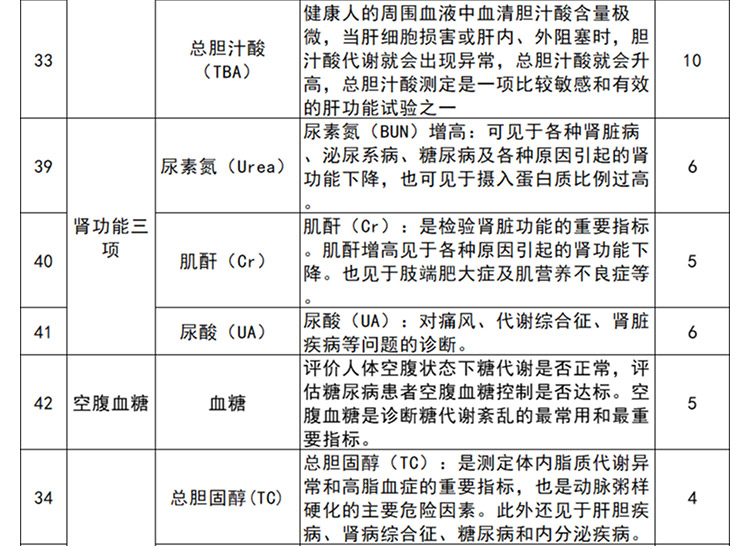 | 33 |  | 总胆汁酸（TBA） | 健康人的周围血液中血清胆汁酸含量极微，当肝细胞损害或肝内、外阻塞时，胆汁酸代谢就会出现异常，总胆汁酸就会升高，总胆汁酸测定是一项比较敏感和有效的肝功能试验之一 | 10 |
|---|---|---|---|---|
| 39 | 肾功能三项 | 尿素氮（Urea） | 尿素氮（BUN）增高：可见于各种肾脏病、泌尿系病、糖尿病及各种原因引起的肾功能下降，也可见于摄入蛋白质比例过高。 | 6 |
| 40 |  | 肌酐（Cr） | 肌酐（Cr）：是检验肾脏功能的重要指标。肌酐增高见于各种原因引起的肾功能下降。也见于肢端肥大症及肌营养不良症等。 | 5 |
| 41 |  | 尿酸（UA） | 尿酸（UA）：对痛风、代谢综合征、肾脏疾病等问题的诊断。 | 6 |
| 42 | 空腹血糖 | 血糖 | 评价人体空腹状态下糖代谢是否正常，评估糖尿病患者空腹血糖控制是否达标。空腹血糖是诊断糖代谢紊乱的最常用和最重要指标。 | 5 |
| 34 |  | 总胆固醇(TC) | 总胆固醇（TC）：是测定体内脂质代谢异常和高脂血症的重要指标，也是动脉粥样硬化的主要危险因素。此外还见于肝胆疾病、肾病综合征、糖尿病和内分泌疾病。 | 4 |